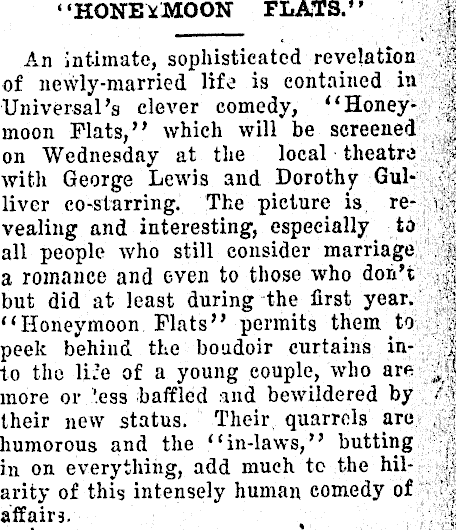 "HONEYMOON FLATS."

An intimate, sophisticated revelation of newly-married life is contained in Universal's clever comedy, "Honeymoon Flats," which will be screened on Wednesday at the local theatre with George Lewis and Dorothy Gulliver co-starring. The picture is revealing and interesting, especially to all people who still consider marriage a romance and even to those who don't but did at least during the first year. "Honeymoon Flats" permits them to peek behind the boudoir curtains into the life of a young couple, who are more or less baffled and bewildered by their new status. Their quarrels are humorous and the "in-laws," butting in on everything, add much to the hilarity of this intensely human comedy of affairs.